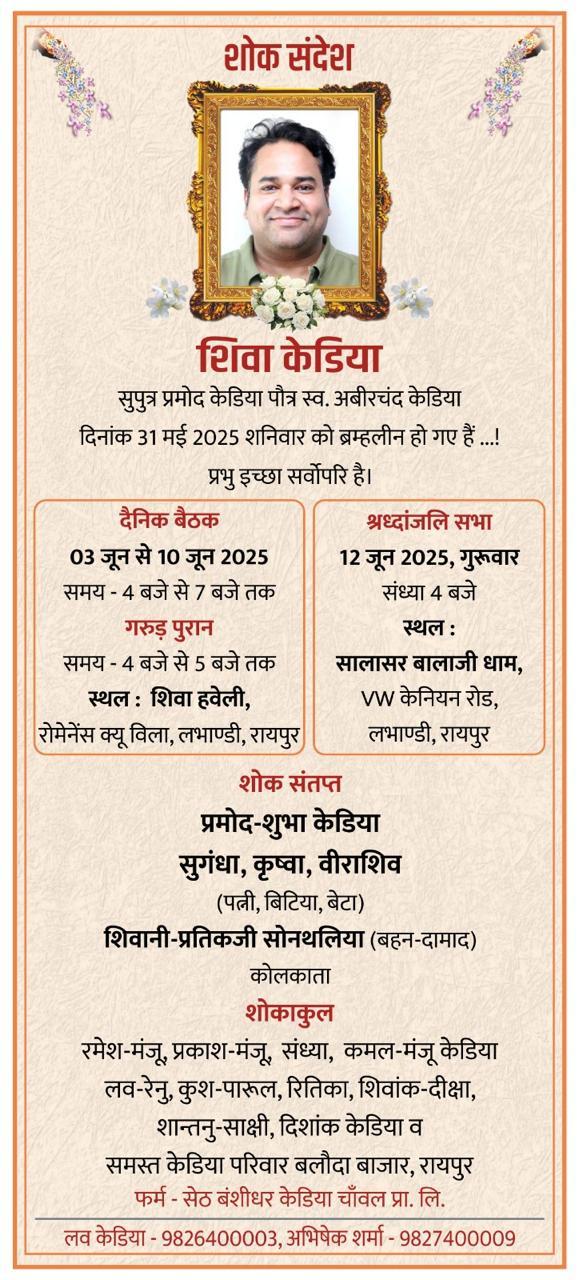 शोक संदेश

शिवा केडिया

सुपुत्र प्रमोद केडिया पौत्र स्व. अबीरचंद केडिया
दिनांक 31 मई 2025 शनिवार को ब्रम्हलीन हो गए हैं ...!
प्रभु इच्छा सर्वोपरि है।

दैनिक बैठक
03 जून से 10 जून 2025
समय - 4 बजे से 7 बजे तक
गरुड़ पुरान
समय - 4 बजे से 5 बजे तक
स्थल : शिवा हवेली,
रोमेनेंस क्यू विला, लभाण्डी, रायपुर

श्रध्दांजलि सभा
12 जून 2025, गुरूवार
संध्या 4 बजे
स्थल :
सालासर बालाजी धाम,
VW केनियन रोड,
लभाण्डी, रायपुर

शोक संतप्त
प्रमोद-शुभा केडिया
सुगंधा, कृष्वा, वीराशिव
(पत्नी, बिटिया, बेटा)
शिवानी-प्रतिकजी सोनथलिया (बहन-दामाद)
कोलकाता

शोकाकुल
रमेश-मंजू, प्रकाश-मंजू, संध्या, कमल-मंजू केडिया
लव-रेनु, कुश-पारूल, रितिका, शिवांक-दीक्षा,
शान्तनु-साक्षी, दिशांक केडिया व
समस्त केडिया परिवार बलौदा बाजार, रायपुर
फर्म - सेठ बंशीधर केडिया चाँवल प्रा. लि.

लव केडिया - 9826400003, अभिषेक शर्मा - 9827400009